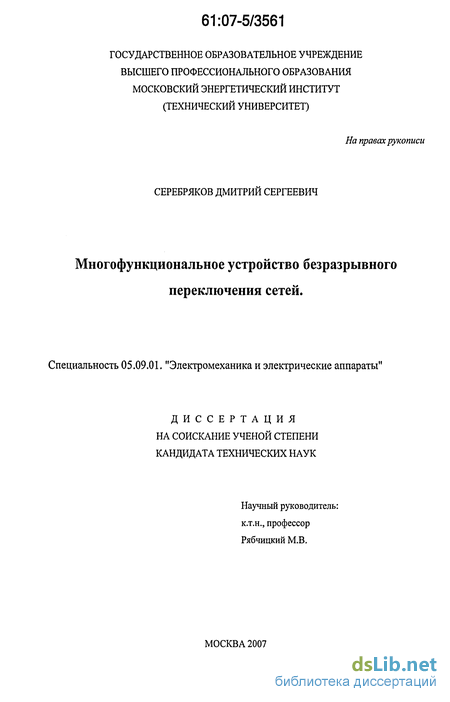 61:07-5/3561

ГОСУДАРСТВЕННОЕ ОБРАЗОВАТЕЛЬНОЕ УЧРЕЖДЕНИЕ
ВЫСШЕГО ПРОФЕССИОНАЛЬНОГО ОБРАЗОВАНИЯ
МОСКОВСКИЙ ЭНЕРГЕТИЧЕСКИЙ ИНСТИТУТ
(ТЕХНИЧЕСКИЙ УНИВЕРСИТЕТ)

На правах рукописи

СЕРЕБРЯКОВ ДМИТРИЙ СЕРГЕЕВИЧ

Многофункциональное устройство безразрывного переключения сетей.

Специальность 05.09.01. "Электромеханика и электрические аппараты"

ДИССЕРТАЦИЯ
НА СОИСКАНИЕ УЧЕНОЙ СТЕПЕНИ
КАНДИДАТА ТЕХНИЧЕСКИХ НАУК

Научный руководитель:
к.т.н., профессор
Рябчицкий М.В.

МОСКВА 2007

dsLib.net
библиотека диссертаций